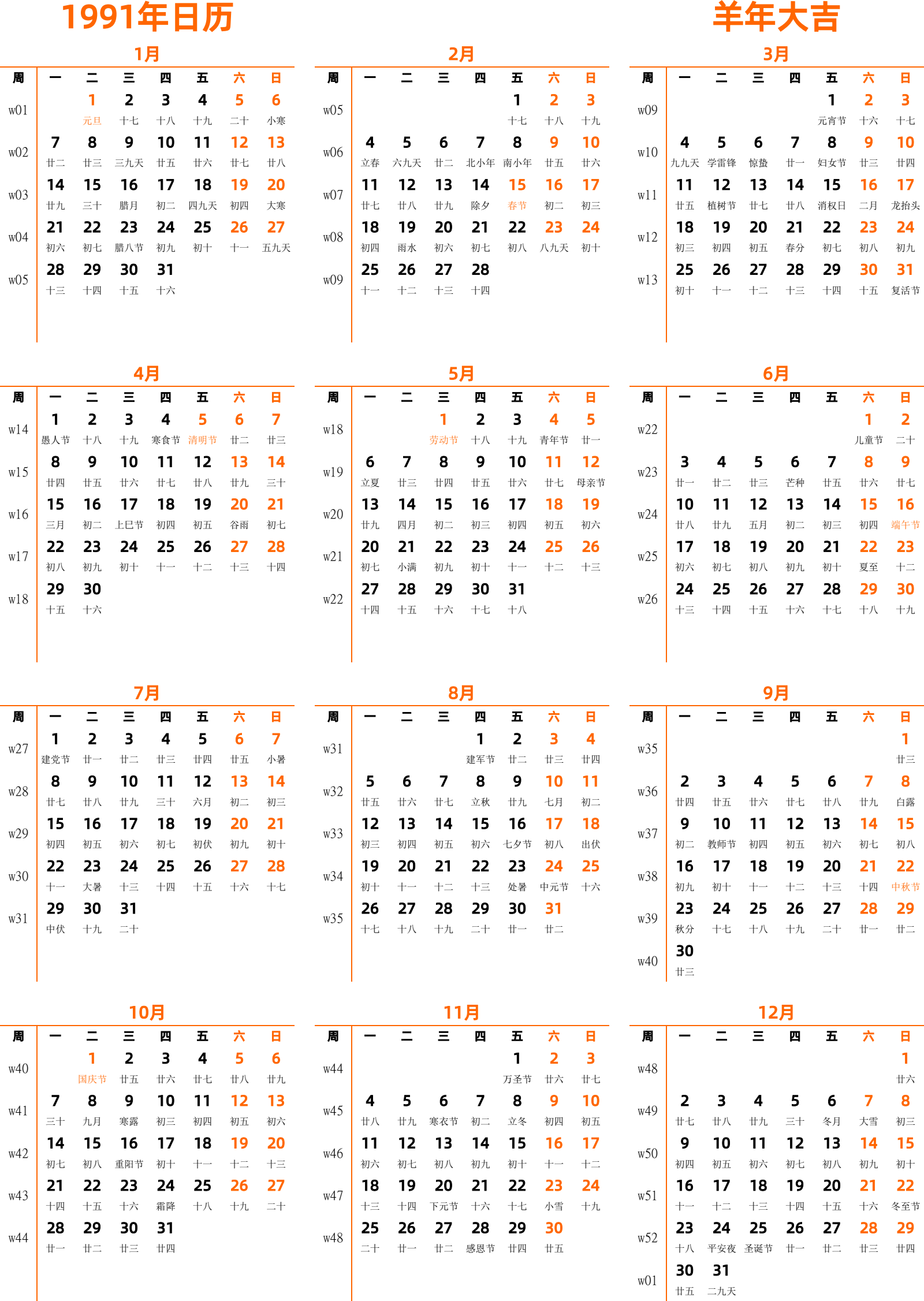 1991年日历

羊年大吉

1月

| 周 | 一 | 二 | 三 | 四 | 五 | 六 | 日 |
|---|---|---|---|---|---|---|---|
| w01 | | 1 元旦 | 2 十七 | 3 十八 | 4 十九 | 5 二十 | 6 小寒 |
| w02 | 7 廿二 | 8 廿三 | 9 三九天 | 10 廿五 | 11 廿六 | 12 廿七 | 13 廿八 |
| w03 | 14 廿九 | 15 三十 | 16 腊月 | 17 初二 | 18 四九天 | 19 初四 | 20 大寒 |
| w04 | 21 初六 | 22 初七 | 23 腊八节 | 24 初九 | 25 初十 | 26 十一 | 27 五九天 |
| w05 | 28 十三 | 29 十四 | 30 十五 | 31 十六 | | | |

2月

| 周 | 一 | 二 | 三 | 四 | 五 | 六 | 日 |
|---|---|---|---|---|---|---|---|
| w05 | | | | | 1 十七 | 2 十八 | 3 十九 |
| w06 | 4 立春 | 5 六九天 | 6 廿二 | 7 北小年 | 8 南小年 | 9 廿五 | 10 廿六 |
| w07 | 11 廿七 | 12 廿八 | 13 廿九 | 14 除夕 | 15 春节 | 16 初二 | 17 初三 |
| w08 | 18 初四 | 19 雨水 | 20 初六 | 21 初七 | 22 初八 | 23 八九天 | 24 初十 |
| w09 | 25 十一 | 26 十二 | 27 十三 | 28 十四 | | | |

3月

| 周 | 一 | 二 | 三 | 四 | 五 | 六 | 日 |
|---|---|---|---|---|---|---|---|
| w09 | | | | | 1 元宵节 | 2 十六 | 3 十七 |
| w10 | 4 九九天 | 5 学雷锋 | 6 惊蛰 | 7 廿一 | 8 妇女节 | 9 廿三 | 10 廿四 |
| w11 | 11 廿五 | 12 植树节 | 13 廿七 | 14 廿八 | 15 消权日 | 16 二月 | 17 龙抬头 |
| w12 | 18 初三 | 19 初四 | 20 初五 | 21 春分 | 22 初七 | 23 初八 | 24 初九 |
| w13 | 25 初十 | 26 十一 | 27 十二 | 28 十三 | 29 十四 | 30 十五 | 31 复活节 |

4月

| 周 | 一 | 二 | 三 | 四 | 五 | 六 | 日 |
|---|---|---|---|---|---|---|---|
| w14 | 1 愚人节 | 2 十八 | 3 十九 | 4 寒食节 | 5 清明节 | 6 廿二 | 7 廿三 |
| w15 | 8 廿四 | 9 廿五 | 10 廿六 | 11 廿七 | 12 廿八 | 13 廿九 | 14 三十 |
| w16 | 15 三月 | 16 初二 | 17 上巳节 | 18 初四 | 19 初五 | 20 谷雨 | 21 初七 |
| w17 | 22 初八 | 23 初九 | 24 初十 | 25 十一 | 26 十二 | 27 十三 | 28 十四 |
| w18 | 29 十五 | 30 十六 | | | | | |

5月

| 周 | 一 | 二 | 三 | 四 | 五 | 六 | 日 |
|---|---|---|---|---|---|---|---|
| w18 | | | 1 劳动节 | 2 十八 | 3 十九 | 4 青年节 | 5 廿一 |
| w19 | 6 立夏 | 7 廿三 | 8 廿四 | 9 廿五 | 10 廿六 | 11 廿七 | 12 母亲节 |
| w20 | 13 廿九 | 14 四月 | 15 初二 | 16 初三 | 17 初四 | 18 初五 | 19 初六 |
| w21 | 20 初七 | 21 小满 | 22 初九 | 23 初十 | 24 十一 | 25 十二 | 26 十三 |
| w22 | 27 十四 | 28 十五 | 29 十六 | 30 十七 | 31 十八 | | |

6月

| 周 | 一 | 二 | 三 | 四 | 五 | 六 | 日 |
|---|---|---|---|---|---|---|---|
| w22 | | | | | | 1 儿童节 | 2 二十 |
| w23 | 3 廿一 | 4 廿二 | 5 廿三 | 6 芒种 | 7 廿五 | 8 廿六 | 9 廿七 |
| w24 | 10 廿八 | 11 廿九 | 12 五月 | 13 初二 | 14 初三 | 15 初四 | 16 端午节 |
| w25 | 17 初六 | 18 初七 | 19 初八 | 20 初九 | 21 初十 | 22 夏至 | 23 十二 |
| w26 | 24 十三 | 25 十四 | 26 十五 | 27 十六 | 28 十七 | 29 十八 | 30 十九 |

7月

| 周 | 一 | 二 | 三 | 四 | 五 | 六 | 日 |
|---|---|---|---|---|---|---|---|
| w27 | 1 建党节 | 2 廿一 | 3 廿二 | 4 廿三 | 5 廿四 | 6 廿五 | 7 小暑 |
| w28 | 8 廿七 | 9 廿八 | 10 廿九 | 11 三十 | 12 六月 | 13 初二 | 14 初三 |
| w29 | 15 初四 | 16 初五 | 17 初六 | 18 初七 | 19 初伏 | 20 初九 | 21 初十 |
| w30 | 22 十一 | 23 大暑 | 24 十三 | 25 十四 | 26 十五 | 27 十六 | 28 十七 |
| w31 | 29 中伏 | 30 十九 | 31 二十 | | | | |

8月

| 周 | 一 | 二 | 三 | 四 | 五 | 六 | 日 |
|---|---|---|---|---|---|---|---|
| w31 | | | | 1 建军节 | 2 廿二 | 3 廿三 | 4 廿四 |
| w32 | 5 廿五 | 6 廿六 | 7 廿七 | 8 立秋 | 9 廿九 | 10 七月 | 11 初二 |
| w33 | 12 初三 | 13 初四 | 14 初五 | 15 初六 | 16 七夕节 | 17 初八 | 18 出伏 |
| w34 | 19 初十 | 20 十一 | 21 十二 | 22 十三 | 23 处暑 | 24 中元节 | 25 十六 |
| w35 | 26 十七 | 27 十八 | 28 十九 | 29 二十 | 30 廿一 | 31 廿二 | |

9月

| 周 | 一 | 二 | 三 | 四 | 五 | 六 | 日 |
|---|---|---|---|---|---|---|---|
| w35 | | | | | | | 1 廿三 |
| w36 | 2 廿四 | 3 廿五 | 4 廿六 | 5 廿七 | 6 廿八 | 7 廿九 | 8 白露 |
| w37 | 9 初二 | 10 教师节 | 11 初四 | 12 初五 | 13 初六 | 14 初七 | 15 初八 |
| w38 | 16 初九 | 17 初十 | 18 十一 | 19 十二 | 20 十三 | 21 十四 | 22 中秋节 |
| w39 | 23 秋分 | 24 十七 | 25 十八 | 26 十九 | 27 二十 | 28 廿一 | 29 廿二 |
| w40 | 30 廿三 | | | | | | |

10月

| 周 | 一 | 二 | 三 | 四 | 五 | 六 | 日 |
|---|---|---|---|---|---|---|---|
| w40 | | 1 国庆节 | 2 廿五 | 3 廿六 | 4 廿七 | 5 廿八 | 6 廿九 |
| w41 | 7 三十 | 8 九月 | 9 寒露 | 10 初三 | 11 初四 | 12 初五 | 13 初六 |
| w42 | 14 初七 | 15 初八 | 16 重阳节 | 17 初十 | 18 十一 | 19 十二 | 20 十三 |
| w43 | 21 十四 | 22 十五 | 23 十六 | 24 霜降 | 25 十八 | 26 十九 | 27 二十 |
| w44 | 28 廿一 | 29 廿二 | 30 廿三 | 31 廿四 | | | |

11月

| 周 | 一 | 二 | 三 | 四 | 五 | 六 | 日 |
|---|---|---|---|---|---|---|---|
| w44 | | | | | 1 万圣节 | 2 廿六 | 3 廿七 |
| w45 | 4 廿八 | 5 廿九 | 6 寒衣节 | 7 初二 | 8 立冬 | 9 初四 | 10 初五 |
| w46 | 11 初六 | 12 初七 | 13 初八 | 14 初九 | 15 初十 | 16 十一 | 17 十二 |
| w47 | 18 十三 | 19 十四 | 20 下元节 | 21 十六 | 22 十七 | 23 小雪 | 24 十九 |
| w48 | 25 二十 | 26 廿一 | 27 廿二 | 28 感恩节 | 29 廿四 | 30 廿五 | |

12月

| 周 | 一 | 二 | 三 | 四 | 五 | 六 | 日 |
|---|---|---|---|---|---|---|---|
| w48 | | | | | | | 1 廿六 |
| w49 | 2 廿七 | 3 廿八 | 4 廿九 | 5 三十 | 6 冬月 | 7 大雪 | 8 初三 |
| w50 | 9 初四 | 10 初五 | 11 初六 | 12 初七 | 13 初八 | 14 初九 | 15 初十 |
| w51 | 16 十一 | 17 十二 | 18 十三 | 19 十四 | 20 十五 | 21 十六 | 22 冬至节 |
| w52 | 23 十八 | 24 平安夜 | 25 圣诞节 | 26 廿一 | 27 廿二 | 28 廿三 | 29 廿四 |
| w01 | 30 廿五 | 31 二九天 | | | | | |